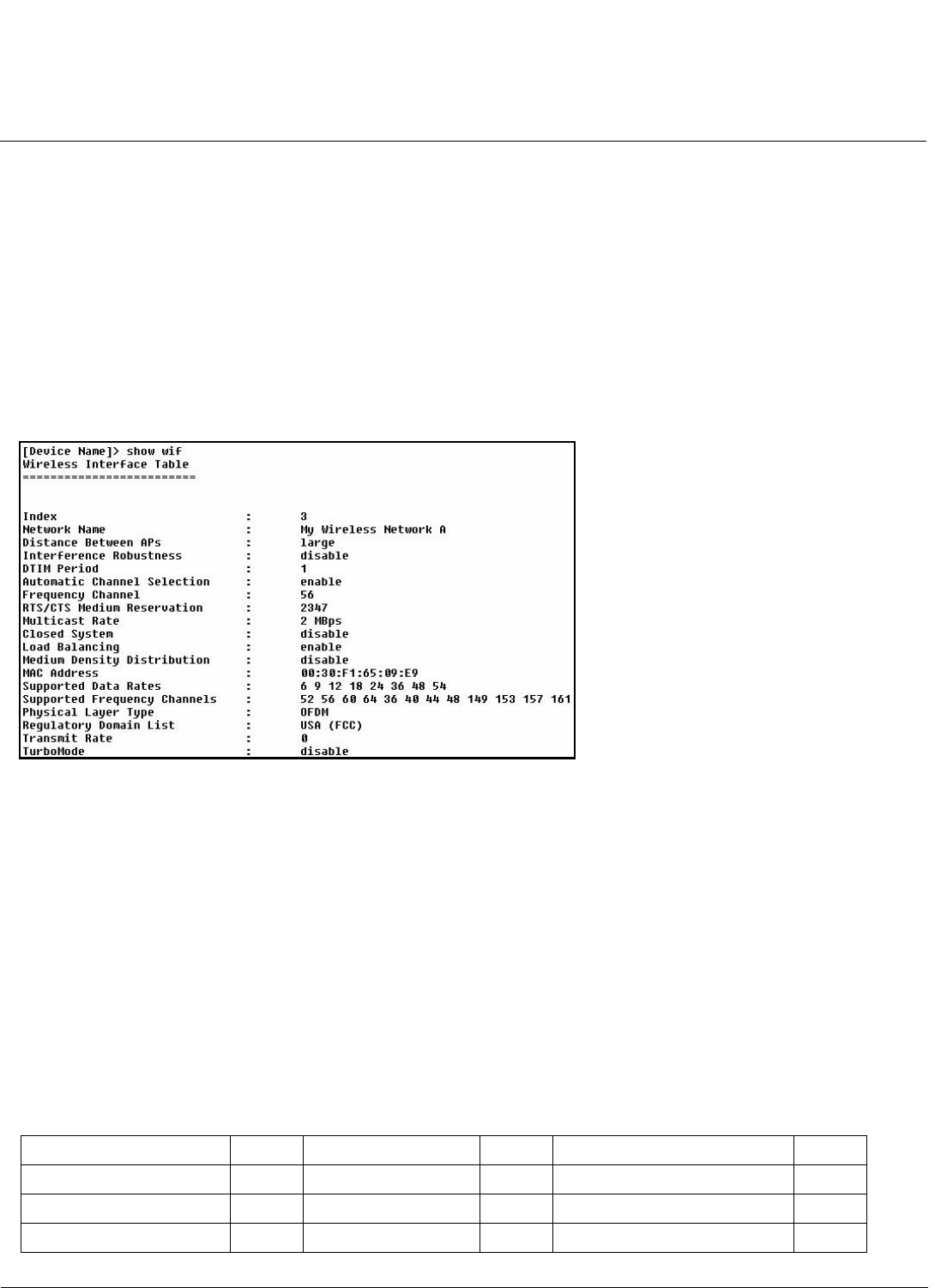 [Device Name]> show wif
Wireless Interface Table
========================

Index : 3
Network Name : My Wireless Network A
Distance Between APs : large
Interference Robustness : disable
DTIM Period : 1
Automatic Channel Selection : enable
Frequency Channel : 56
RTS/CTS Medium Reservation : 2347
Multicast Rate : 2 MBps
Closed System : disable
Load Balancing : enable
Medium Density Distribution : disable
MAC Address : 00:30:F1:65:09:E9
Supported Data Rates : 6 9 12 18 24 36 48 54
Supported Frequency Channels : 52 56 60 64 36 40 44 48 149 153 157 161
Physical Layer Type : OFDM
Regulatory Domain List : USA (FCC)
Transmit Rate : 0
TurboMode : disable